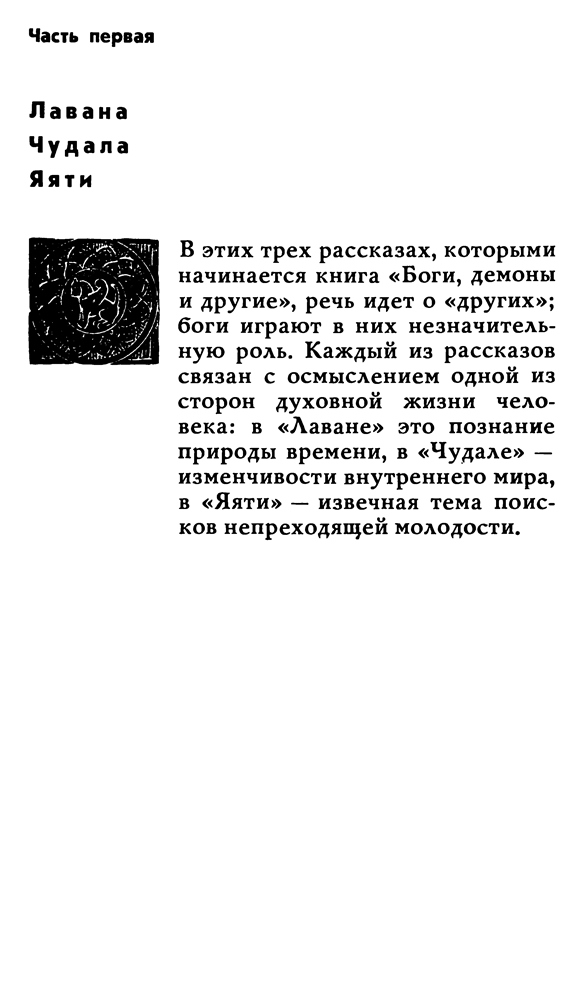 Часть первая

Лавана
Чудала
Яяти

В этих трех рассказах, которыми начинается книга «Боги, демоны и другие», речь идет о «других»; боги играют в них незначительную роль. Каждый из рассказов связан с осмыслением одной из сторон духовной жизни человека: в «Лаване» это познание природы времени, в «Чудале» — изменчивости внутреннего мира, в «Яяти» — извечная тема поисков непреходящей молодости.